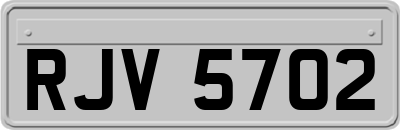 RJV 5702